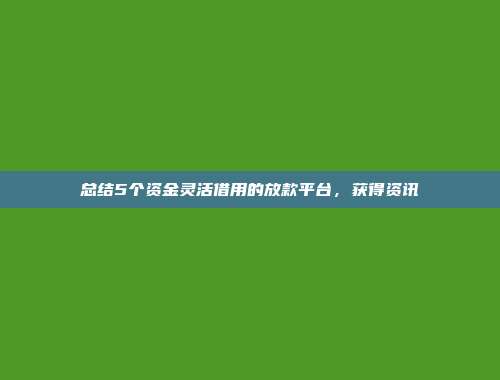 总结5个资金灵活借用的放款平台，获得资讯